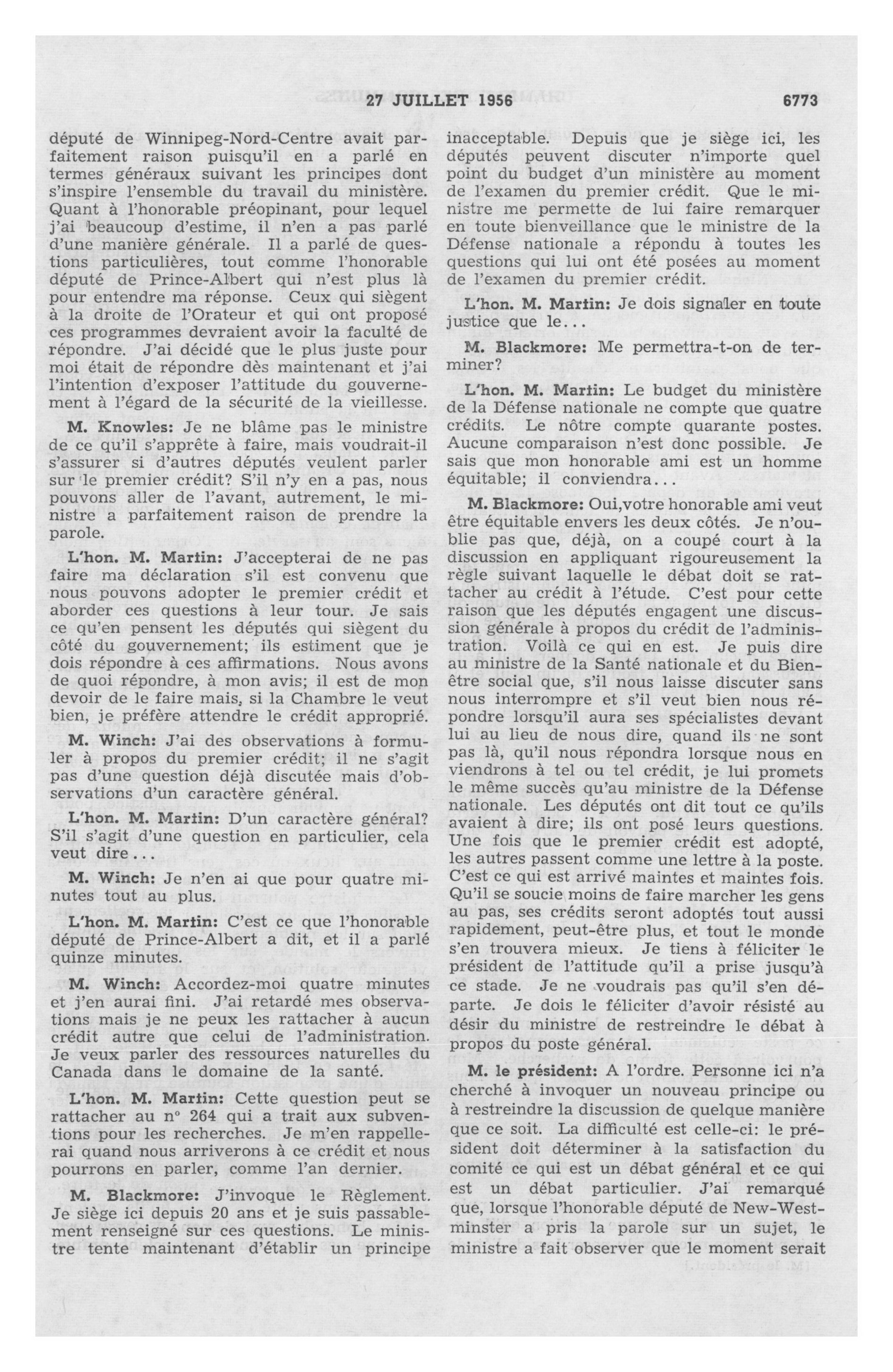 27 JUILLET 1956 6773

député de Winnipeg-Nord-Centre avait parfaitement raison puisqu'il en a parlé en termes généraux suivant les principes dont s'inspire l'ensemble du travail du ministère. Quant à l'honorable préopinant, pour lequel j'ai beaucoup d'estime, il n'en a pas parlé d'une manière générale. Il a parlé de questions particulières, tout comme l'honorable député de Prince-Albert qui n'est plus là pour entendre ma réponse. Ceux qui siègent à la droite de l'Orateur et qui ont proposé ces programmes devraient avoir la faculté de répondre. J'ai décidé que le plus juste pour moi était de répondre dès maintenant et j'ai l'intention d'exposer l'attitude du gouvernement à l'égard de la sécurité de la vieillesse.

M. Knowles: Je ne blâme pas le ministre de ce qu'il s'apprête à faire, mais voudrait-il s'assurer si d'autres députés veulent parler sur le premier crédit? S'il n'y en a pas, nous pouvons aller de l'avant, autrement, le ministre a parfaitement raison de prendre la parole.

L'hon. M. Martin: J'accepterai de ne pas faire ma déclaration s'il est convenu que nous pouvons adopter le premier crédit et aborder ces questions à leur tour. Je sais ce qu'en pensent les députés qui siègent du côté du gouvernement; ils estiment que je dois répondre à ces affirmations. Nous avons de quoi répondre, à mon avis; il est de mon devoir de le faire mais, si la Chambre le veut bien, je préfère attendre le crédit approprié.

M. Winch: J'ai des observations à formuler à propos du premier crédit; il ne s'agit pas d'une question déjà discutée mais d'observations d'un caractère général.

L'hon. M. Martin: D'un caractère général? S'il s'agit d'une question en particulier, cela veut dire...

M. Winch: Je n'en ai que pour quatre minutes tout au plus.

L'hon. M. Martin: C'est ce que l'honorable député de Prince-Albert a dit, et il a parlé quinze minutes.

M. Winch: Accordez-moi quatre minutes et j'en aurai fini. J'ai retardé mes observations mais je ne peux les rattacher à aucun crédit autre que celui de l'administration. Je veux parler des ressources naturelles du Canada dans le domaine de la santé.

L'hon. M. Martin: Cette question peut se rattacher au n° 264 qui a trait aux subventions pour les recherches. Je m'en rappellerai quand nous arriverons à ce crédit et nous pourrons en parler, comme l'an dernier.

M. Blackmore: J'invoque le Règlement. Je siège ici depuis 20 ans et je suis passablement renseigné sur ces questions. Le ministre tente maintenant d'établir un principe inacceptable. Depuis que je siège ici, les députés peuvent discuter n'importe quel point du budget d'un ministère au moment de l'examen du premier crédit. Que le ministre me permette de lui faire remarquer en toute bienveillance que le ministre de la Défense nationale a répondu à toutes les questions qui lui ont été posées au moment de l'examen du premier crédit.

L'hon. M. Martin: Je dois signaler en toute justice que le...

M. Blackmore: Me permettra-t-on de terminer?

L'hon. M. Martin: Le budget du ministère de la Défense nationale ne compte que quatre crédits. Le nôtre compte quarante postes. Aucune comparaison n'est donc possible. Je sais que mon honorable ami est un homme équitable; il conviendra...

M. Blackmore: Oui,votre honorable ami veut être équitable envers les deux côtés. Je n'oublie pas que, déjà, on a coupé court à la discussion en appliquant rigoureusement la règle suivant laquelle le débat doit se rattacher au crédit à l'étude. C'est pour cette raison que les députés engagent une discussion générale à propos du crédit de l'administration. Voilà ce qui en est. Je puis dire au ministre de la Santé nationale et du Bien-être social que, s'il nous laisse discuter sans nous interrompre et s'il veut bien nous répondre lorsqu'il aura ses spécialistes devant lui au lieu de nous dire, quand ils ne sont pas là, qu'il nous répondra lorsque nous en viendrons à tel ou tel crédit, je lui promets le même succès qu'au ministre de la Défense nationale. Les députés ont dit tout ce qu'ils avaient à dire; ils ont posé leurs questions. Une fois que le premier crédit est adopté, les autres passent comme une lettre à la poste. C'est ce qui est arrivé maintes et maintes fois. Qu'il se soucie moins de faire marcher les gens au pas, ses crédits seront adoptés tout aussi rapidement, peut-être plus, et tout le monde s'en trouvera mieux. Je tiens à féliciter le président de l'attitude qu'il a prise jusqu'à ce stade. Je ne voudrais pas qu'il s'en départe. Je dois le féliciter d'avoir résisté au désir du ministre de restreindre le débat à propos du poste général.

M. le président: A l'ordre. Personne ici n'a cherché à invoquer un nouveau principe ou à restreindre la discussion de quelque manière que ce soit. La difficulté est celle-ci: le président doit déterminer à la satisfaction du comité ce qui est un débat général et ce qui est un débat particulier. J'ai remarqué que, lorsque l'honorable député de New-Westminster a pris la parole sur un sujet, le ministre a fait observer que le moment serait